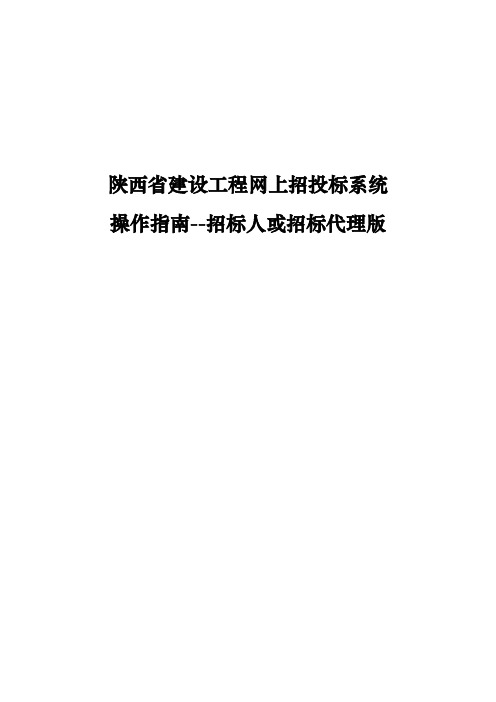 陕西省建设工程网上招投标系统

操作指南--招标人或招标代理版